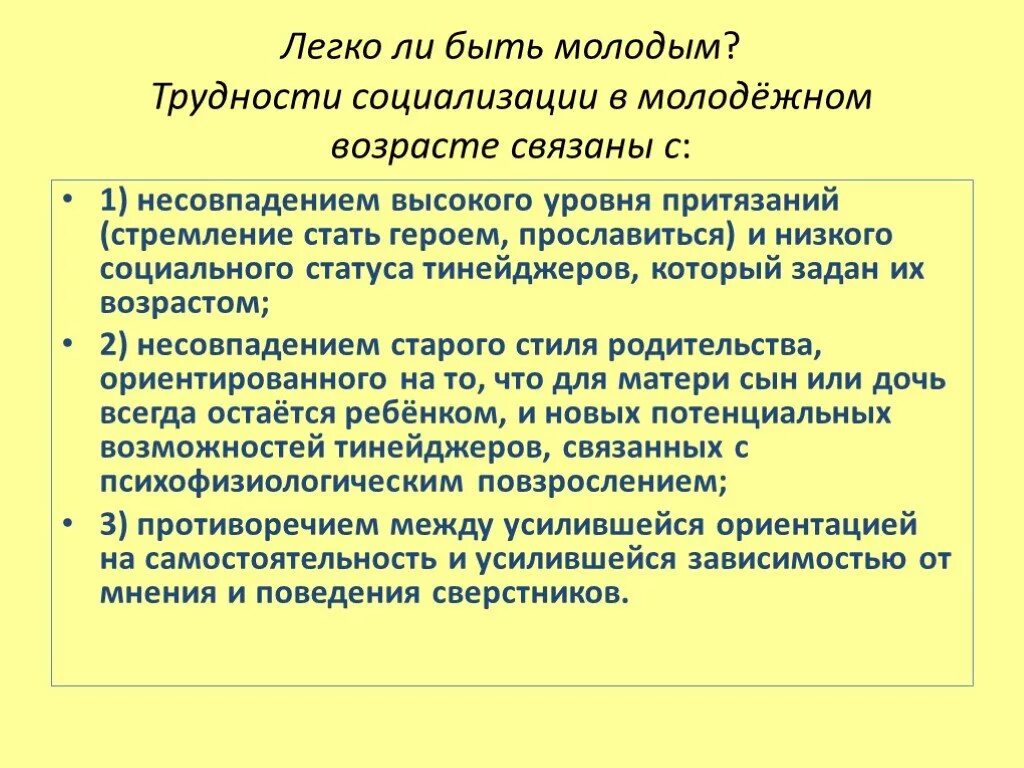 Легко ли быть молодым?
Трудности социализации в молодёжном возрасте связаны с:

• 1) несовпадением высокого уровня притязаний (стремление стать героем, прославиться) и низкого социального статуса тинейджеров, который задан их возрастом;
• 2) несовпадением старого стиля родительства, ориентированного на то, что для матери сын или дочь всегда остаётся ребёнком, и новых потенциальных возможностей тинейджеров, связанных с психофизиологическим повзрослением;
• 3) противоречием между усилившейся ориентацией на самостоятельность и усилившейся зависимостью от мнения и поведения сверстников.